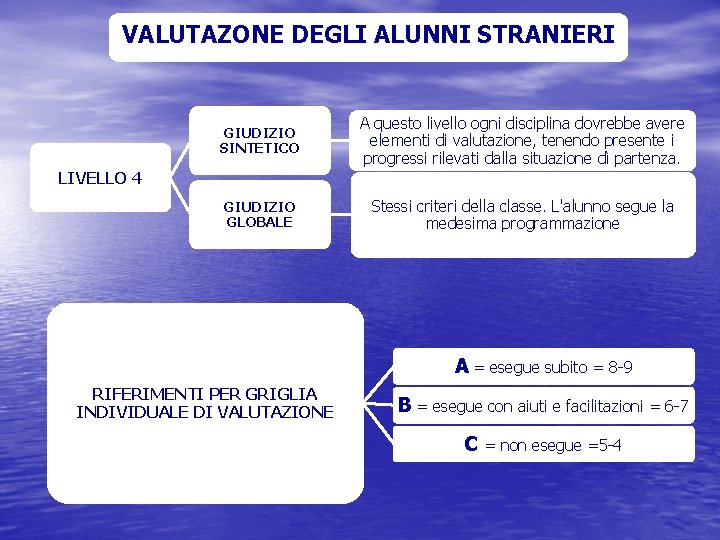 VALUTAZONE DEGLI ALUNNI STRANIERI

LIVELLO 4

GIUDIZIO SINTETICO

A questo livello ogni disciplina dovrebbe avere elementi di valutazione, tenendo presente i progressi rilevati dalla situazione di partenza.

GIUDIZIO GLOBALE

Stessi criteri della classe. L'alunno segue la medesima programmazione

RIFERIMENTI PER GRIGLIA INDIVIDUALE DI VALUTAZIONE

A = esegue subito = 8-9

B = esegue con aiuti e facilitazioni = 6-7

C = non esegue =5-4